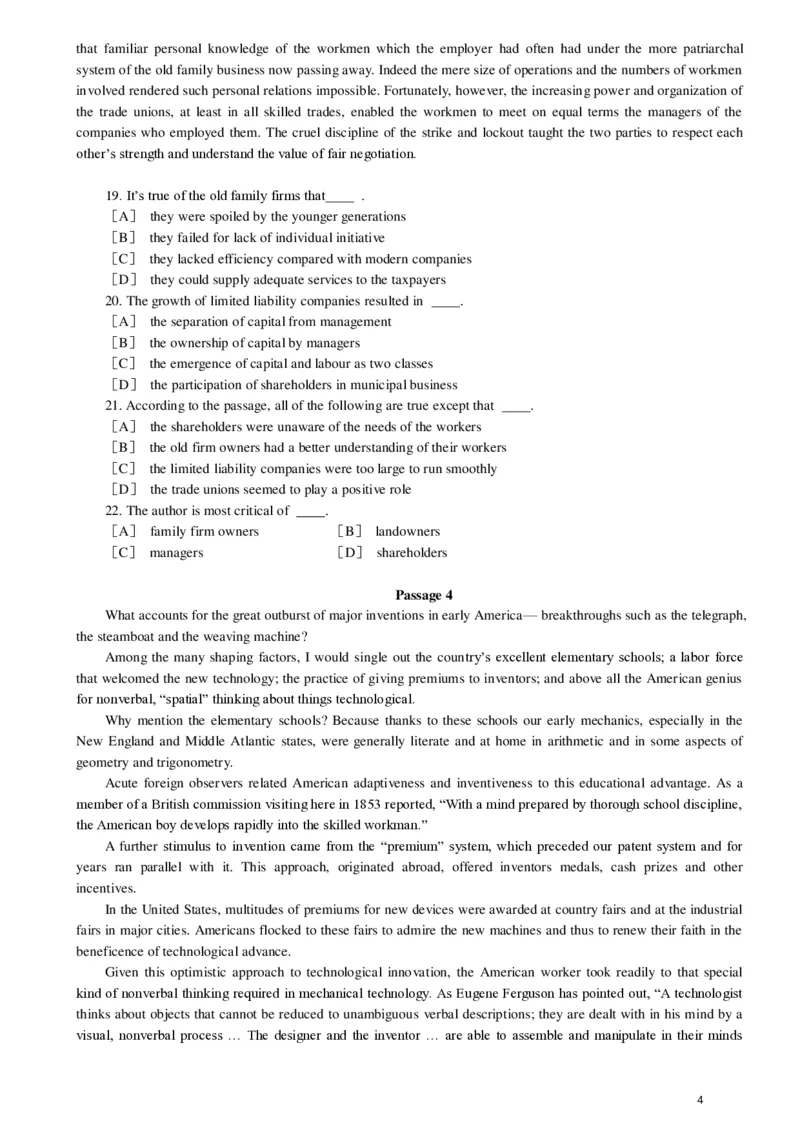 that familiar personal knowledge of the workmen which the employer had often had under the more patriarchal system of the old family business now passing away. Indeed the mere size of operations and the numbers of workmen involved rendered such personal relations impossible. Fortunately, however, the increasing power and organization of the trade unions, at least in all skilled trades, enabled the workmen to meet on equal terms the managers of the companies who employed them. The cruel discipline of the strike and lockout taught the two parties to respect each other's strength and understand the value of fair negotiation.

19. It's true of the old family firms that____ .
［A］ they were spoiled by the younger generations
［B］ they failed for lack of individual initiative
［C］ they lacked efficiency compared with modern companies
［D］ they could supply adequate services to the taxpayers
20. The growth of limited liability companies resulted in ____.
［A］ the separation of capital from management
［B］ the ownership of capital by managers
［C］ the emergence of capital and labour as two classes
［D］ the participation of shareholders in municipal business
21. According to the passage, all of the following are true except that ____.
［A］ the shareholders were unaware of the needs of the workers
［B］ the old firm owners had a better understanding of their workers
［C］ the limited liability companies were too large to run smoothly
［D］ the trade unions seemed to play a positive role
22. The author is most critical of ____.
［A］ family firm owners ［B］ landowners
［C］ managers ［D］ shareholders

Passage 4

What accounts for the great outburst of major inventions in early America— breakthroughs such as the telegraph, the steamboat and the weaving machine?

Among the many shaping factors, I would single out the country's excellent elementary schools; a labor force that welcomed the new technology; the practice of giving premiums to inventors; and above all the American genius for nonverbal, "spatial" thinking about things technological.

Why mention the elementary schools? Because thanks to these schools our early mechanics, especially in the New England and Middle Atlantic states, were generally literate and at home in arithmetic and in some aspects of geometry and trigonometry.

Acute foreign observers related American adaptiveness and inventiveness to this educational advantage. As a member of a British commission visiting here in 1853 reported, "With a mind prepared by thorough school discipline, the American boy develops rapidly into the skilled workman."

A further stimulus to invention came from the "premium" system, which preceded our patent system and for years ran parallel with it. This approach, originated abroad, offered inventors medals, cash prizes and other incentives.

In the United States, multitudes of premiums for new devices were awarded at country fairs and at the industrial fairs in major cities. Americans flocked to these fairs to admire the new machines and thus to renew their faith in the beneficence of technological advance.

Given this optimistic approach to technological innovation, the American worker took readily to that special kind of nonverbal thinking required in mechanical technology. As Eugene Ferguson has pointed out, "A technologist thinks about objects that cannot be reduced to unambiguous verbal descriptions; they are dealt with in his mind by a visual, nonverbal process … The designer and the inventor … are able to assemble and manipulate in their minds

4